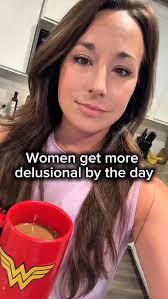 Women get more delusional by the day